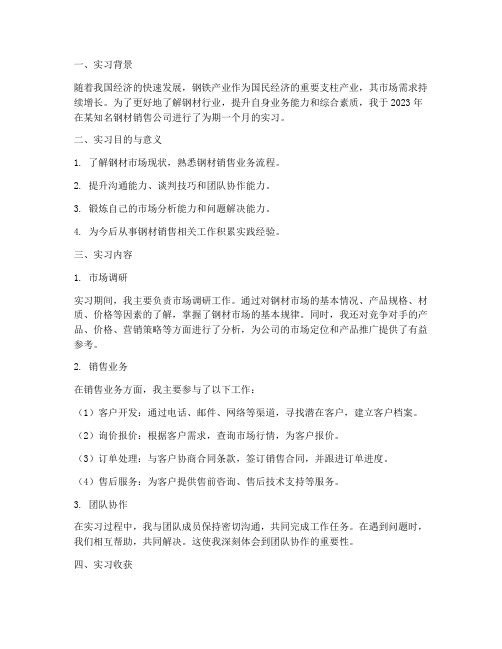 一、实习背景

随着我国经济的快速发展，钢铁产业作为国民经济的重要支柱产业，其市场需求持续增长。为了更好地了解钢材行业，提升自身业务能力和综合素质，我于2023年在某知名钢材销售公司进行了为期一个月的实习。

二、实习目的与意义

1. 了解钢材市场现状，熟悉钢材销售业务流程。

2. 提升沟通能力、谈判技巧和团队协作能力。

3. 锻炼自己的市场分析能力和问题解决能力。

4. 为今后从事钢材销售相关工作积累实践经验。

三、实习内容

1. 市场调研

实习期间，我主要负责市场调研工作。通过对钢材市场的基本情况、产品规格、材质、价格等因素的了解，掌握了钢材市场的基本规律。同时，我还对竞争对手的产品、价格、营销策略等方面进行了分析，为公司的市场定位和产品推广提供了有益参考。

2. 销售业务

在销售业务方面，我主要参与了以下工作：

（1）客户开发：通过电话、邮件、网络等渠道，寻找潜在客户，建立客户档案。

（2）询价报价：根据客户需求，查询市场行情，为客户报价。

（3）订单处理：与客户协商合同条款，签订销售合同，并跟进订单进度。

（4）售后服务：为客户提供售前咨询、售后技术支持等服务。

3. 团队协作

在实习过程中，我与团队成员保持密切沟通，共同完成工作任务。在遇到问题时，我们相互帮助，共同解决。这使我深刻体会到团队协作的重要性。

四、实习收获